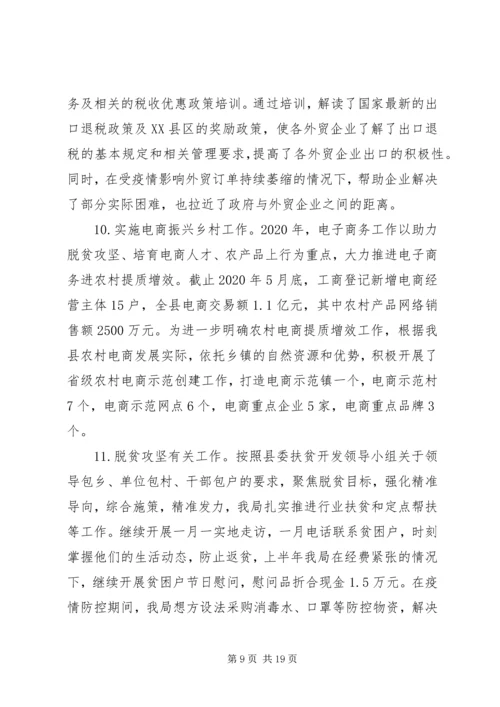 务及相关的税收优惠政策培训。通过培训，解读了国家最新的出口退税政策及XX县区的奖励政策，使各外贸企业了解了出口退税的基本规定和相关管理要求，提高了各外贸企业出口的积极性。同时，在受疫情影响外贸订单持续萎缩的情况下，帮助企业解决了部分实际困难，也拉近了政府与外贸企业之间的距离。

10.实施电商振兴乡村工作。2020年，电子商务工作以助力脱贫攻坚、培育电商人才、农产品上行为重点，大力推进电子商务进农村提质增效。截止2020年5月底，工商登记新增电商经营主体15户，全县电商交易额1.1亿元，其中农村产品网络销售额2500万元。为进一步明确农村电商提质增效工作，根据我县农村电商发展实际，依托乡镇的自然资源和优势，积极开展了省级农村电商示范创建工作，打造电商示范镇一个，电商示范村7个，电商示范网点6个，电商重点企业5家，电商重点品牌3个。

11.脱贫攻坚有关工作。按照县委扶贫开发领导小组关于领导包乡、单位包村、干部包户的要求，聚焦脱贫目标，强化精准导向，综合施策，精准发力，我局扎实推进行业扶贫和定点帮扶等工作。继续开展一月一实地走访，一月电话联系贫困户，时刻掌握他们的生活动态，防止返贫，上半年我局在经费紧张的情况下，继续开展贫困户节日慰问，慰问品折合现金1.5万元。在疫情防控期间，我局想方设法采购消毒水、口罩等防控物资，解决

第9页 共19页